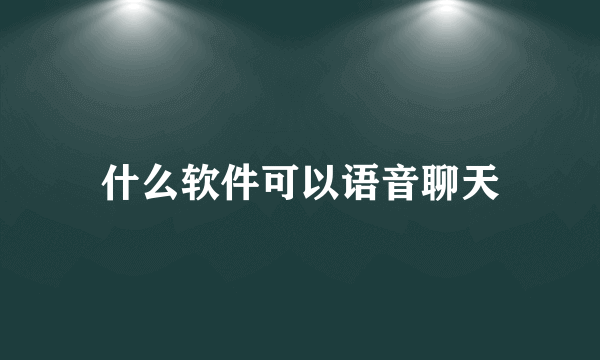 什么软件可以语音聊天